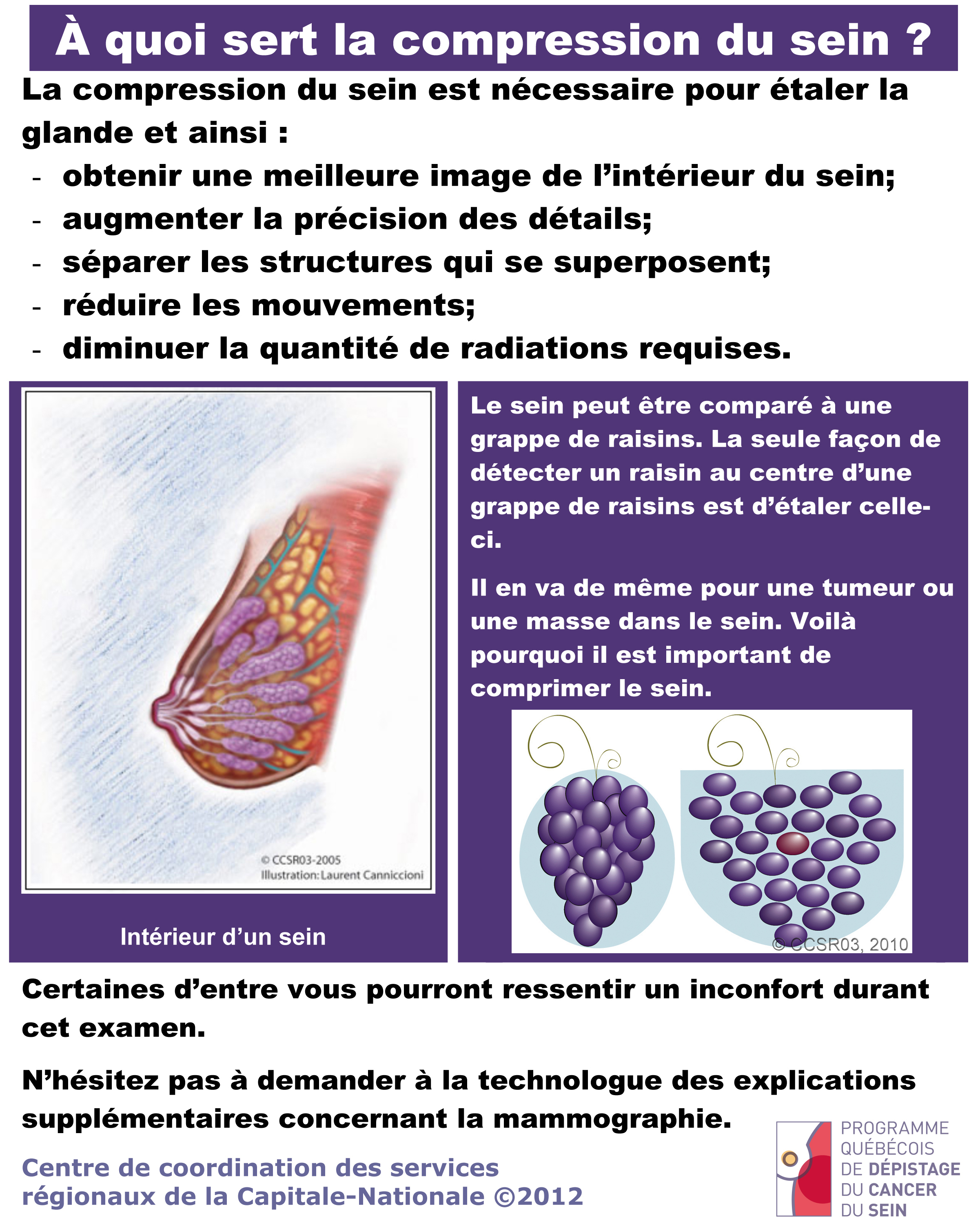 À quoi sert la compression du sein ?

La compression du sein est nécessaire pour étaler la glande et ainsi :

- obtenir une meilleure image de l'intérieur du sein;
- augmenter la précision des détails;
- séparer les structures qui se superposent;
- réduire les mouvements;
- diminuer la quantité de radiations requises.

© CCSR03-2005
Illustration: Laurent Canniccioni

Intérieur d'un sein

Le sein peut être comparé à une grappe de raisins. La seule façon de détecter un raisin au centre d'une grappe de raisins est d'étaler celle-ci.

Il en va de même pour une tumeur ou une masse dans le sein. Voilà pourquoi il est important de comprimer le sein.

© CCSR03, 2010

Certaines d'entre vous pourront ressentir un inconfort durant cet examen.

N'hésitez pas à demander à la technologue des explications supplémentaires concernant la mammographie.

Centre de coordination des services régionaux de la Capitale-Nationale ©2012

PROGRAMME QUÉBÉCOIS DE DÉPISTAGE DU CANCER DU SEIN